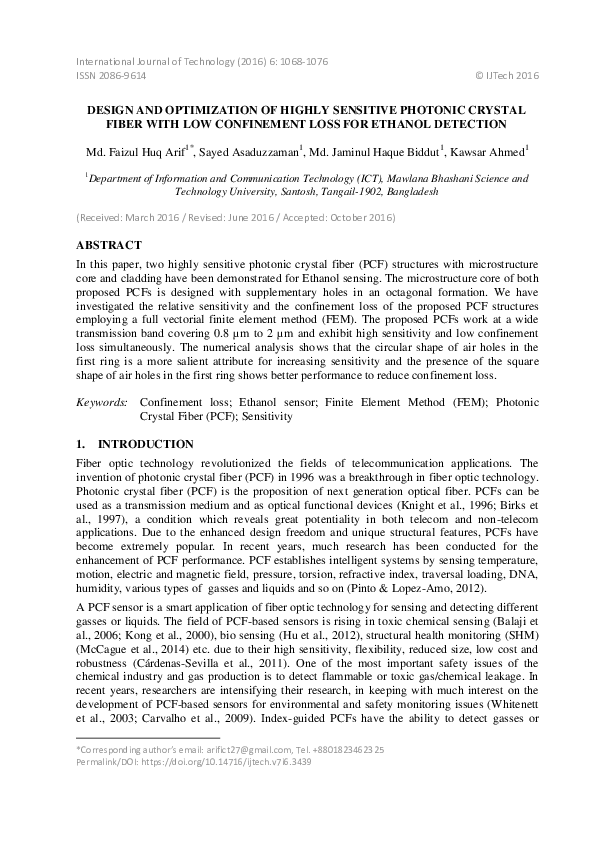 International Journal of Technology (2016) 6: 1068-1076
ISSN 2086-9614 © IJTech 2016

DESIGN AND OPTIMIZATION OF HIGHLY SENSITIVE PHOTONIC CRYSTAL FIBER WITH LOW CONFINEMENT LOSS FOR ETHANOL DETECTION

Md. Faizul Huq Arif$^{1*}$, Sayed Asaduzzaman$^{1}$, Md. Jaminul Haque Biddut$^{1}$, Kawsar Ahmed$^{1}$

$^{1}$Department of Information and Communication Technology (ICT), Mawlana Bhashani Science and Technology University, Santosh, Tangail-1902, Bangladesh

(Received: March 2016 / Revised: June 2016 / Accepted: October 2016)

ABSTRACT
In this paper, two highly sensitive photonic crystal fiber (PCF) structures with microstructure core and cladding have been demonstrated for Ethanol sensing. The microstructure core of both proposed PCFs is designed with supplementary holes in an octagonal formation. We have investigated the relative sensitivity and the confinement loss of the proposed PCF structures employing a full vectorial finite element method (FEM). The proposed PCFs work at a wide transmission band covering 0.8 µm to 2 µm and exhibit high sensitivity and low confinement loss simultaneously. The numerical analysis shows that the circular shape of air holes in the first ring is a more salient attribute for increasing sensitivity and the presence of the square shape of air holes in the first ring shows better performance to reduce confinement loss.

Keywords: Confinement loss; Ethanol sensor; Finite Element Method (FEM); Photonic Crystal Fiber (PCF); Sensitivity

1. INTRODUCTION
Fiber optic technology revolutionized the fields of telecommunication applications. The invention of photonic crystal fiber (PCF) in 1996 was a breakthrough in fiber optic technology. Photonic crystal fiber (PCF) is the proposition of next generation optical fiber. PCFs can be used as a transmission medium and as optical functional devices (Knight et al., 1996; Birks et al., 1997), a condition which reveals great potentiality in both telecom and non-telecom applications. Due to the enhanced design freedom and unique structural features, PCFs have become extremely popular. In recent years, much research has been conducted for the enhancement of PCF performance. PCF establishes intelligent systems by sensing temperature, motion, electric and magnetic field, pressure, torsion, refractive index, traversal loading, DNA, humidity, various types of gasses and liquids and so on (Pinto & Lopez-Amo, 2012).

A PCF sensor is a smart application of fiber optic technology for sensing and detecting different gasses or liquids. The field of PCF-based sensors is rising in toxic chemical sensing (Balaji et al., 2006; Kong et al., 2000), bio sensing (Hu et al., 2012), structural health monitoring (SHM) (McCague et al., 2014) etc. due to their high sensitivity, flexibility, reduced size, low cost and robustness (Cárdenas-Sevilla et al., 2011). One of the most important safety issues of the chemical industry and gas production is to detect flammable or toxic gas/chemical leakage. In recent years, researchers are intensifying their research, in keeping with much interest on the development of PCF-based sensors for environmental and safety monitoring issues (Whitenett et al., 2003; Carvalho et al., 2009). Index-guided PCFs have the ability to detect gasses or

*Corresponding author's email: arifict27@gmail.com, Tel. +8801823462325
Permalink/DOI: https://doi.org/10.14716/ijtech.v7i6.3439